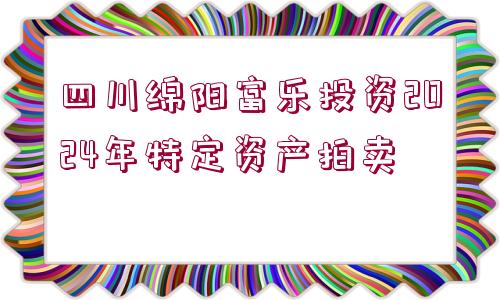 四川绵阳富乐投资2024年特定资产拍卖